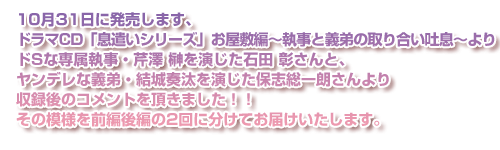 10月31日に発売します、
ドラマCD「息遣いシリーズ」お屋敷編～執事と義弟の取り合い吐息～より
ドSな専属執事・芹澤 榊を演じた石田 彰さんと、
ヤンデレな義弟・結城奏汰を演じた保志総一朗さんより
収録後のコメントを頂きました！！
その模様を前編後編の2回に分けてお届けいたします。